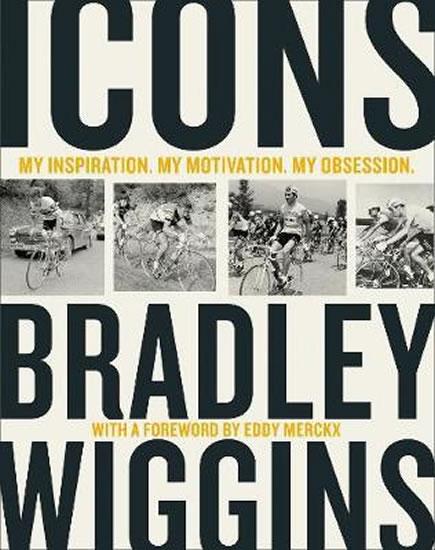 ICONS

MY INSPIRATION. MY MOTIVATION. MY OBSESSION.

BRADLEY

WITH A FOREWORD BY EDDY MERCKX

WIGGINS